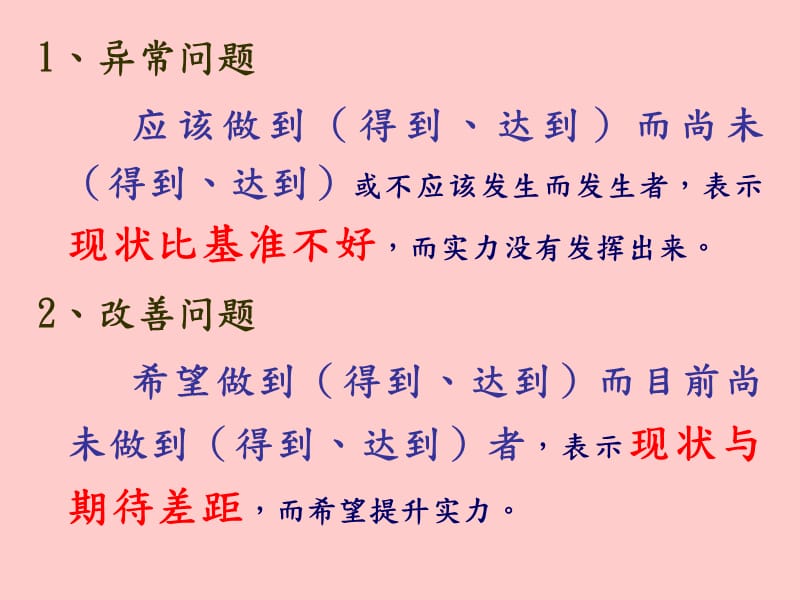 1、异常问题

应该做到（得到、达到）而尚未（得到、达到）或不应该发生而发生者，表示现状比基准不好，而实力没有发挥出来。

2、改善问题

希望做到（得到、达到）而目前尚未做到（得到、达到）者，表示现状与期待差距，而希望提升实力。